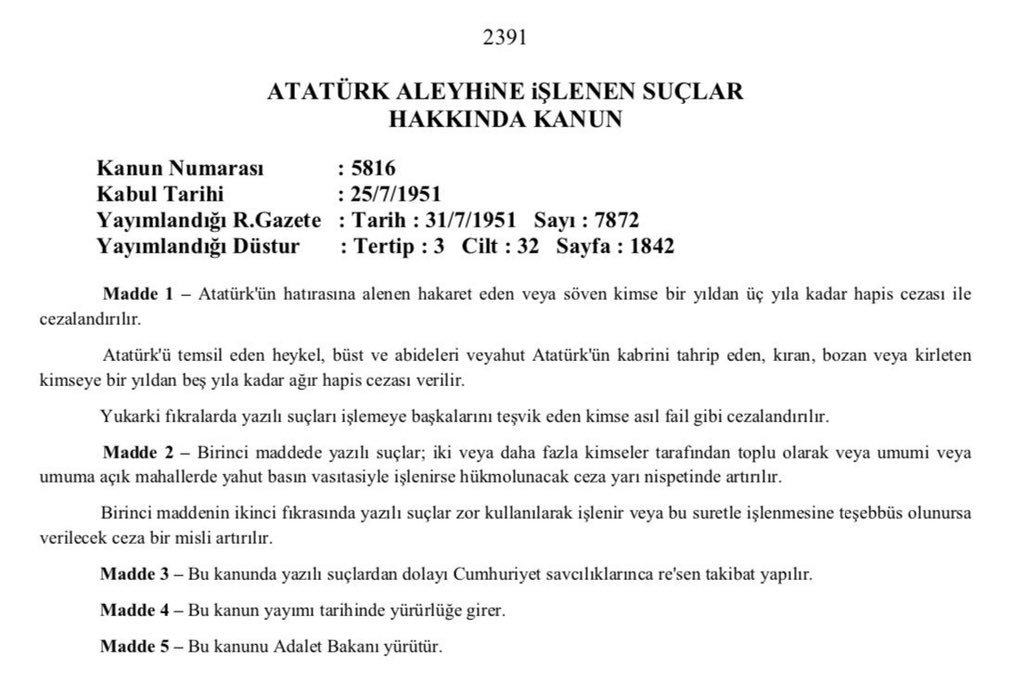 2391

ATATÜRK ALEYHiNE iŞLENEN SUÇLAR
HAKKINDA KANUN

Kanun Numarası : 5816
Kabul Tarihi : 25/7/1951
Yayımlandığı R.Gazete : Tarih : 31/7/1951 Sayı : 7872
Yayımlandığı Düstur : Tertip : 3 Cilt : 32 Sayfa : 1842

Madde 1 – Atatürk'ün hatırasına alenen hakaret eden veya söven kimse bir yıldan üç yıla kadar hapis cezası ile cezalandırılır.

Atatürk'ü temsil eden heykel, büst ve abideleri veyahut Atatürk'ün kabrini tahrip eden, kıran, bozan veya kirleten kimseye bir yıldan beş yıla kadar ağır hapis cezası verilir.

Yukarki fıkralarda yazılı suçları işlemeye başkalarını teşvik eden kimse asıl fail gibi cezalandırılır.

Madde 2 – Birinci maddede yazılı suçlar; iki veya daha fazla kimseler tarafından toplu olarak veya umumi veya umuma açık mahallerde yahut basın vasıtasiyle işlenirse hükmolunacak ceza yarı nispetinde artırılır.

Birinci maddenin ikinci fıkrasında yazılı suçlar zor kullanılarak işlenir veya bu suretle işlenmesine teşebbüs olunursa verilecek ceza bir misli artırılır.

Madde 3 – Bu kanunda yazılı suçlardan dolayı Cumhuriyet savcılıklarınca re'sen takibat yapılır.

Madde 4 – Bu kanun yayımı tarihinde yürürlüğe girer.

Madde 5 – Bu kanunu Adalet Bakanı yürütür.